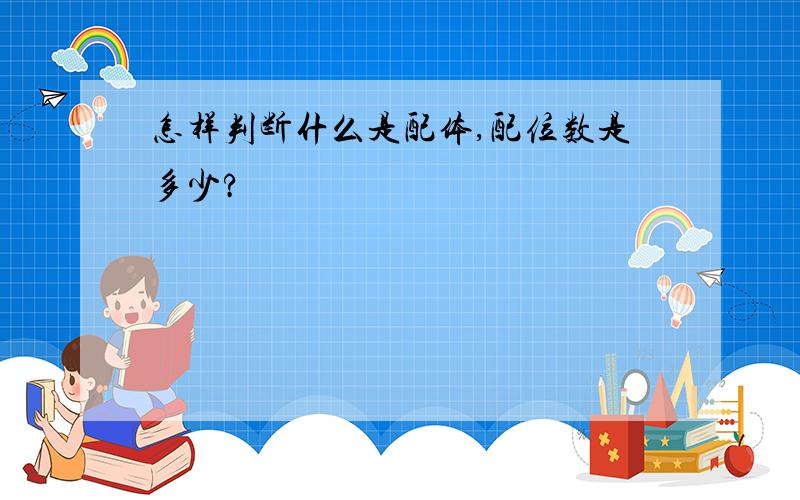 怎样判断什么是配体,配位数是多少?